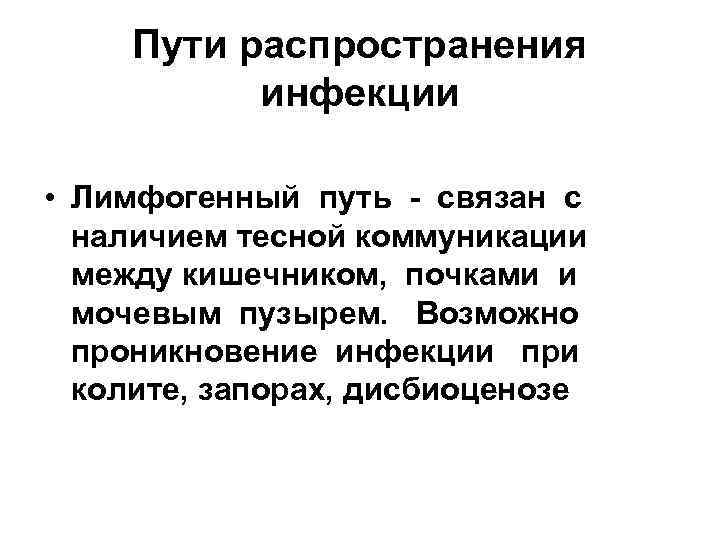 Пути распространения инфекции

• Лимфогенный путь - связан с наличием тесной коммуникации между кишечником, почками и мочевым пузырем. Возможно проникновение инфекции при колите, запорах, дисбиоценозе